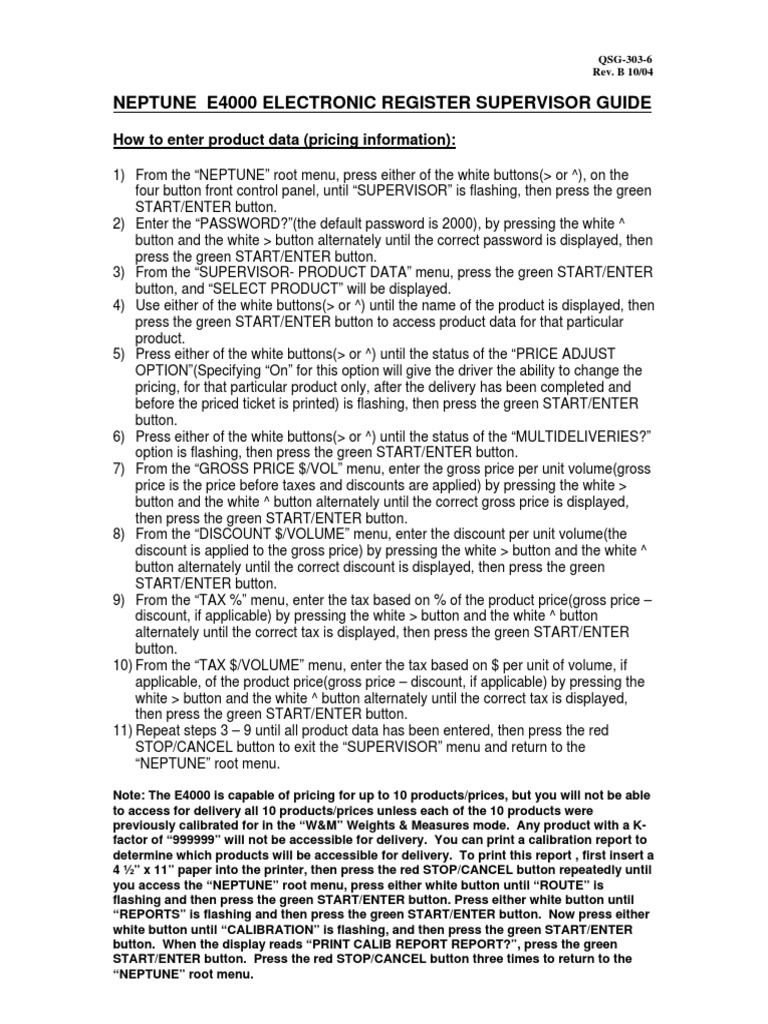 QSG-303-6
Rev. B 10/04

NEPTUNE E4000 ELECTRONIC REGISTER SUPERVISOR GUIDE

How to enter product data (pricing information):

1) From the “NEPTUNE” root menu, press either of the white buttons(> or ^), on the four button front control panel, until “SUPERVISOR” is flashing, then press the green START/ENTER button.
2) Enter the “PASSWORD?”(the default password is 2000), by pressing the white ^ button and the white > button alternately until the correct password is displayed, then press the green START/ENTER button.
3) From the “SUPERVISOR- PRODUCT DATA” menu, press the green START/ENTER button, and “SELECT PRODUCT” will be displayed.
4) Use either of the white buttons(> or ^) until the name of the product is displayed, then press the green START/ENTER button to access product data for that particular product.
5) Press either of the white buttons(> or ^) until the status of the “PRICE ADJUST OPTION”(Specifying “On” for this option will give the driver the ability to change the pricing, for that particular product only, after the delivery has been completed and before the priced ticket is printed) is flashing, then press the green START/ENTER button.
6) Press either of the white buttons(> or ^) until the status of the “MULTIDELIVERIES?” option is flashing, then press the green START/ENTER button.
7) From the “GROSS PRICE $/VOL” menu, enter the gross price per unit volume(gross price is the price before taxes and discounts are applied) by pressing the white > button and the white ^ button alternately until the correct gross price is displayed, then press the green START/ENTER button.
8) From the “DISCOUNT $/VOLUME” menu, enter the discount per unit volume(the discount is applied to the gross price) by pressing the white > button and the white ^ button alternately until the correct discount is displayed, then press the green START/ENTER button.
9) From the “TAX %” menu, enter the tax based on % of the product price(gross price – discount, if applicable) by pressing the white > button and the white ^ button alternately until the correct tax is displayed, then press the green START/ENTER button.
10) From the “TAX $/VOLUME” menu, enter the tax based on $ per unit of volume, if applicable, of the product price(gross price – discount, if applicable) by pressing the white > button and the white ^ button alternately until the correct tax is displayed, then press the green START/ENTER button.
11) Repeat steps 3 – 9 until all product data has been entered, then press the red STOP/CANCEL button to exit the “SUPERVISOR” menu and return to the “NEPTUNE” root menu.

Note: The E4000 is capable of pricing for up to 10 products/prices, but you will not be able to access for delivery all 10 products/prices unless each of the 10 products were previously calibrated for in the “W&M” Weights & Measures mode. Any product with a K-factor of “999999” will not be accessible for delivery. You can print a calibration report to determine which products will be accessible for delivery. To print this report , first insert a 4 ½” x 11” paper into the printer, then press the red STOP/CANCEL button repeatedly until you access the “NEPTUNE” root menu, press either white button until “ROUTE” is flashing and then press the green START/ENTER button. Press either white button until “REPORTS” is flashing and then press the green START/ENTER button. Now press either white button until “CALIBRATION” is flashing, and then press the green START/ENTER button. When the display reads “PRINT CALIB REPORT REPORT?”, press the green START/ENTER button. Press the red STOP/CANCEL button three times to return to the “NEPTUNE” root menu.